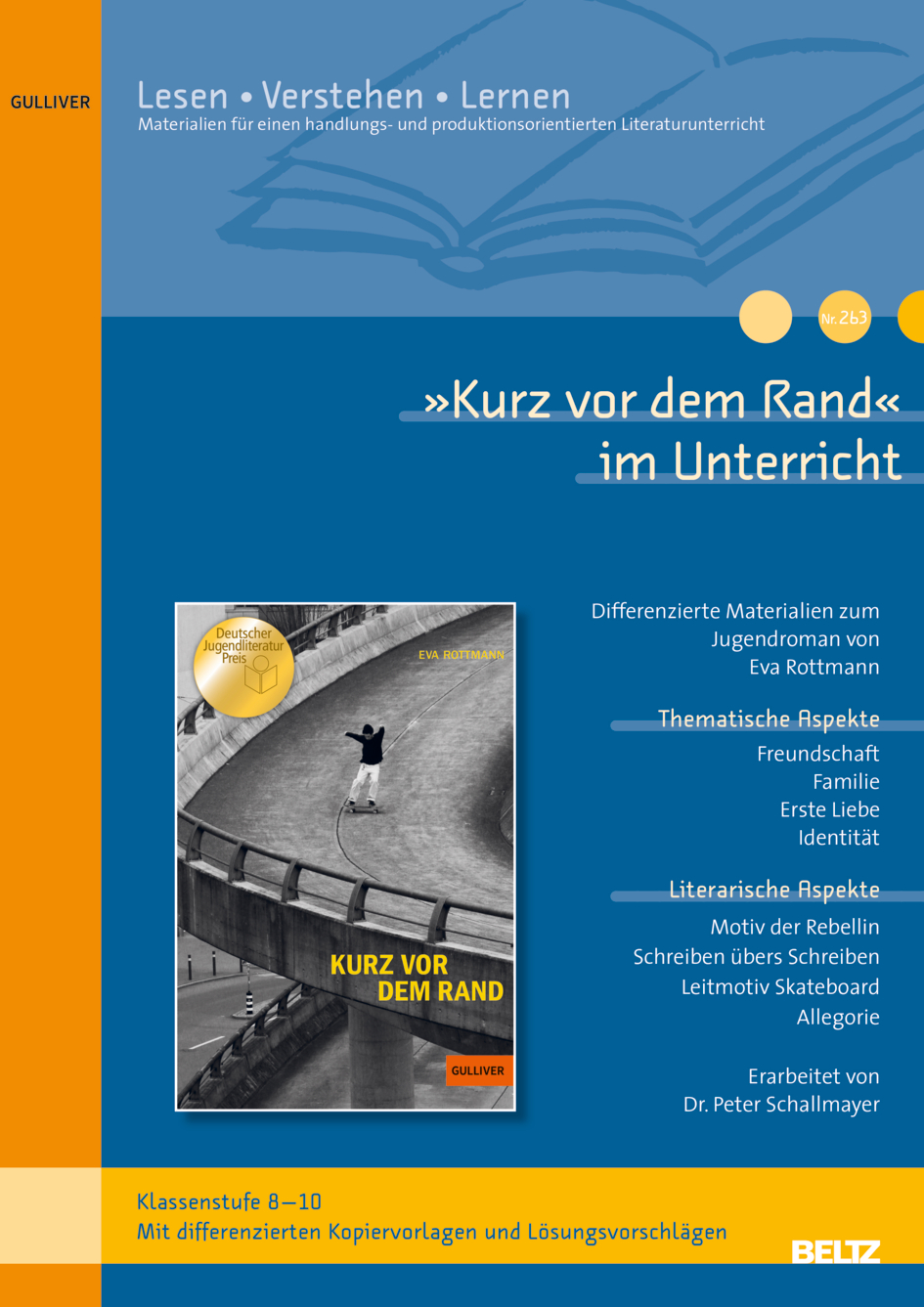 GULLIVER

Lesen • Verstehen • Lernen
Materialien für einen handlungs- und produktionsorientierten Literaturunterricht

Nr. 263

»Kurz vor dem Rand« im Unterricht

Deutscher Jugendliteratur Preis

EVA ROTTMANN

KURZ VOR DEM RAND

GULLIVER

Differenzierte Materialien zum Jugendroman von Eva Rottmann

Thematische Aspekte

Freundschaft
Familie
Erste Liebe
Identität

Literarische Aspekte

Motiv der Rebellin
Schreiben übers Schreiben
Leitmotiv Skateboard
Allegorie

Erarbeitet von Dr. Peter Schallmayer

Klassenstufe 8–10
Mit differenzierten Kopiervorlagen und Lösungsvorschlägen

BELTZ